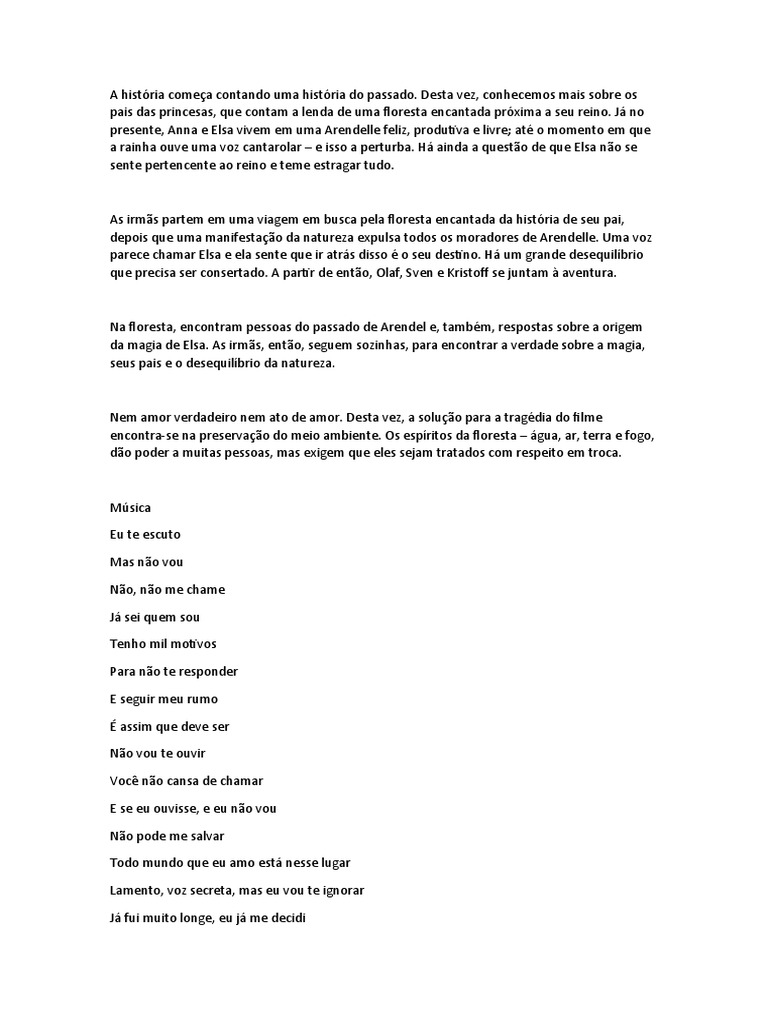 A história começa contando uma história do passado. Desta vez, conhecemos mais sobre os pais das princesas, que contam a lenda de uma floresta encantada próxima a seu reino. Já no presente, Anna e Elsa vivem em uma Arendelle feliz, produtiva e livre; até o momento em que a rainha ouve uma voz cantarolar – e isso a perturba. Há ainda a questão de que Elsa não se sente pertencente ao reino e teme estragar tudo.

As irmãs partem em uma viagem em busca pela floresta encantada da história de seu pai, depois que uma manifestação da natureza expulsa todos os moradores de Arendelle. Uma voz parece chamar Elsa e ela sente que ir atrás disso é o seu destino. Há um grande desequilíbrio que precisa ser consertado. A partir de então, Olaf, Sven e Kristoff se juntam à aventura.

Na floresta, encontram pessoas do passado de Arendel e, também, respostas sobre a origem da magia de Elsa. As irmãs, então, seguem sozinhas, para encontrar a verdade sobre a magia, seus pais e o desequilíbrio da natureza.

Nem amor verdadeiro nem ato de amor. Desta vez, a solução para a tragédia do filme encontra-se na preservação do meio ambiente. Os espíritos da floresta – água, ar, terra e fogo, dão poder a muitas pessoas, mas exigem que eles sejam tratados com respeito em troca.

Música

Eu te escuto

Mas não vou

Não, não me chame

Já sei quem sou

Tenho mil motivos

Para não te responder

E seguir meu rumo

É assim que deve ser

Não vou te ouvir

Você não cansa de chamar

E se eu ouvisse, e eu não vou

Não pode me salvar

Todo mundo que eu amo está nesse lugar

Lamento, voz secreta, mas eu vou te ignorar

Já fui muito longe, eu já me decidi